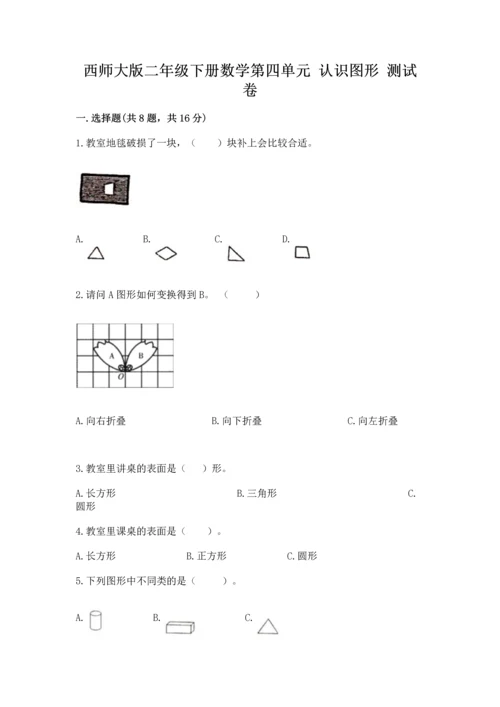 西师大版二年级下册数学第四单元 认识图形 测试卷

一.选择题(共8题，共16分)

1.教室地毯破损了一块，（ ）块补上会比较合适。

A. B. C. D.

2.请问A图形如何变换得到B。（ ）

A B
O

A.向右折叠 B.向下折叠 C.向左折叠

3.教室里讲桌的表面是（ ）形。

A.长方形 B.三角形 C.圆形

4.教室里课桌的表面是（ ）。

A.长方形 B.正方形 C.圆形

5.下列图形中不同类的是（ ）。

A. B. C.